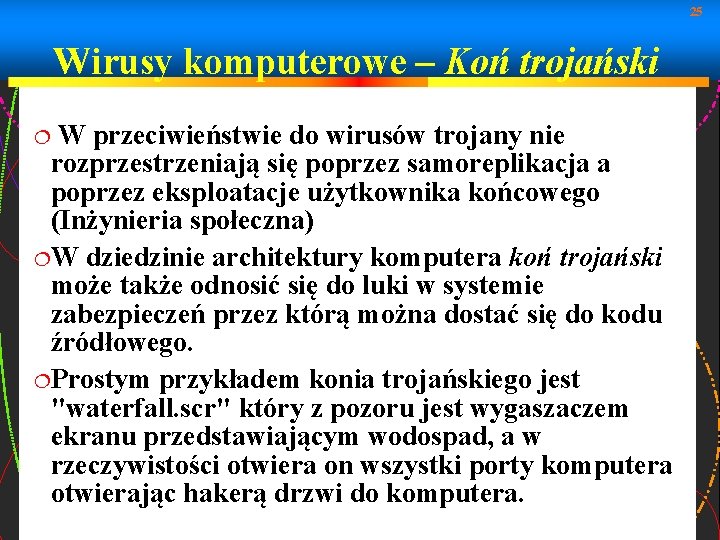 25

Wirusy komputerowe – Koń trojański

W przeciwieństwie do wirusów trojany nie rozprzestrzeniają się poprzez samoreplikacja a poprzez eksploatacje użytkownika końcowego (Inżynieria społeczna)

W dziedzinie architektury komputera koń trojański może także odnosić się do luki w systemie zabezpieczeń przez którą można dostać się do kodu źródłowego.

Prostym przykładem konia trojańskiego jest "waterfall.scr" który z pozoru jest wygaszaczem ekranu przedstawiającym wodospad, a w rzeczywistości otwiera on wszystki porty komputera otwierając hakerą drzwi do komputera.